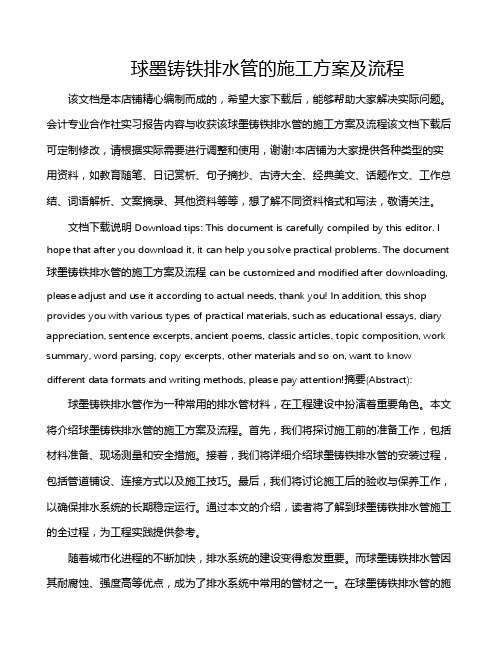 球墨铸铁排水管的施工方案及流程

该文档是本店铺精心编制而成的，希望大家下载后，能够帮助大家解决实际问题。会计专业合作社实习报告内容与收获该球墨铸铁排水管的施工方案及流程该文档下载后可定制修改，请根据实际需要进行调整和使用，谢谢!本店铺为大家提供各种类型的实用资料，如教育随笔、日记赏析、句子摘抄、古诗大全、经典美文、话题作文、工作总结、词语解析、文案摘录、其他资料等等，想了解不同资料格式和写法，敬请关注。

文档下载说明 Download tips: This document is carefully compiled by this editor. I hope that after you download it, it can help you solve practical problems. The document 球墨铸铁排水管的施工方案及流程 can be customized and modified after downloading, please adjust and use it according to actual needs, thank you! In addition, this shop provides you with various types of practical materials, such as educational essays, diary appreciation, sentence excerpts, ancient poems, classic articles, topic composition, work summary, word parsing, copy excerpts, other materials and so on, want to know different data formats and writing methods, please pay attention!摘要(Abstract):

球墨铸铁排水管作为一种常用的排水管材料，在工程建设中扮演着重要角色。本文将介绍球墨铸铁排水管的施工方案及流程。首先，我们将探讨施工前的准备工作，包括材料准备、现场测量和安全措施。接着，我们将详细介绍球墨铸铁排水管的安装过程，包括管道铺设、连接方式以及施工技巧。最后，我们将讨论施工后的验收与保养工作，以确保排水系统的长期稳定运行。通过本文的介绍，读者将了解到球墨铸铁排水管施工的全过程，为工程实践提供参考。

随着城市化进程的不断加快，排水系统的建设变得愈发重要。而球墨铸铁排水管因其耐腐蚀、强度高等优点，成为了排水系统中常用的管材之一。在球墨铸铁排水管的施